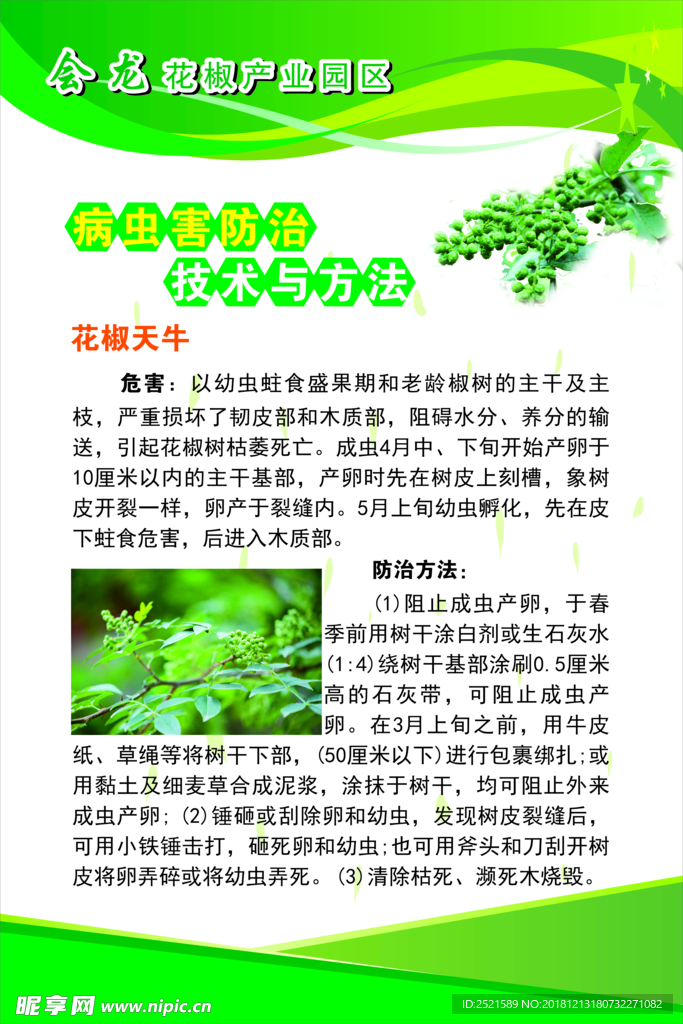 会龙 花椒产业园区

病虫害防治
技术与方法

花椒天牛

危害：以幼虫蛀食盛果期和老龄椒树的主干及主枝，严重损坏了韧皮部和木质部，阻碍水分、养分的输送，引起花椒树枯萎死亡。成虫4月中、下旬开始产卵于10厘米以内的主干基部，产卵时先在树皮上刻槽，象树皮开裂一样，卵产于裂缝内。5月上旬幼虫孵化，先在皮下蛀食危害，后进入木质部。

防治方法：

(1)阻止成虫产卵，于春季前用树干涂白剂或生石灰水(1:4)绕树干基部涂刷0.5厘米高的石灰带，可阻止成虫产卵。在3月上旬之前，用牛皮纸、草绳等将树干下部，(50厘米以下)进行包裹绑扎;或用黏土及细麦草合成泥浆，涂抹于树干，均可阻止外来成虫产卵;(2)锤砸或刮除卵和幼虫，发现树皮裂缝后，可用小铁锤击打，砸死卵和幼虫;也可用斧头和刀刮开树皮将卵弄碎或将幼虫弄死。(3)清除枯死、濒死木烧毁。

昵享网 www.nipic.cn
ID:2521589 NO:20181213180732271082